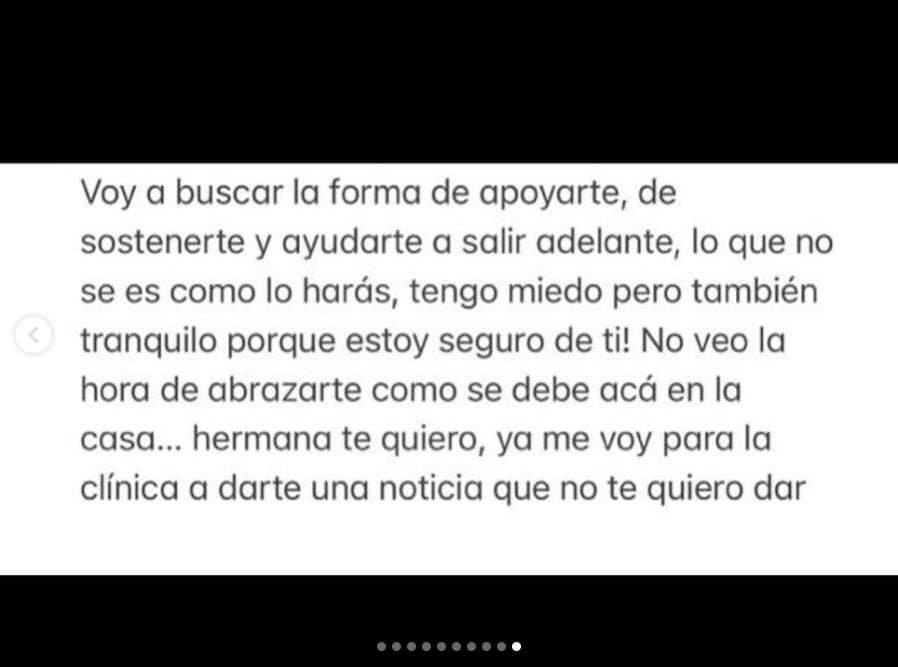 Voy a buscar la forma de apoyarte, de sostenerte y ayudarte a salir adelante, lo que no se es como lo harás, tengo miedo pero también tranquilo porque estoy seguro de ti! No veo la hora de abrazarte como se debe acá en la casa... hermana te quiero, ya me voy para la clínica a darte una noticia que no te quiero dar